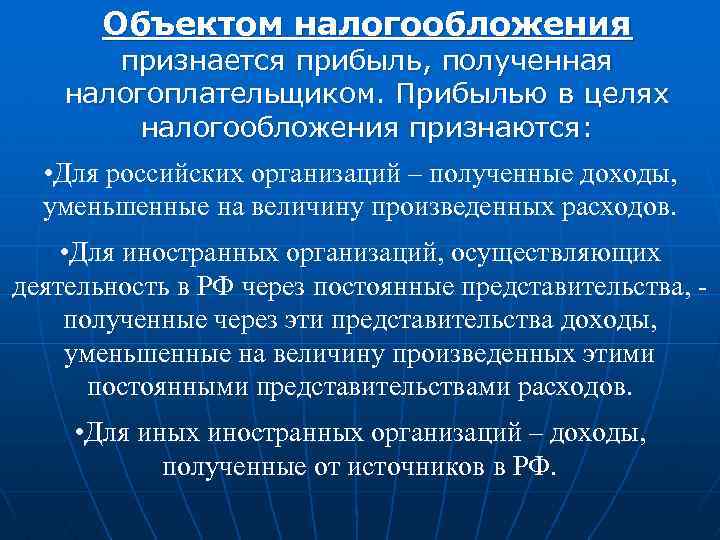 Объектом налогообложения признается прибыль, полученная налогоплательщиком. Прибылью в целях налогообложения признаются:

• Для российских организаций – полученные доходы, уменьшенные на величину произведенных расходов.

• Для иностранных организаций, осуществляющих деятельность в РФ через постоянные представительства, - полученные через эти представительства доходы, уменьшенные на величину произведенных этими постоянными представительствами расходов.

• Для иных иностранных организаций – доходы, полученные от источников в РФ.